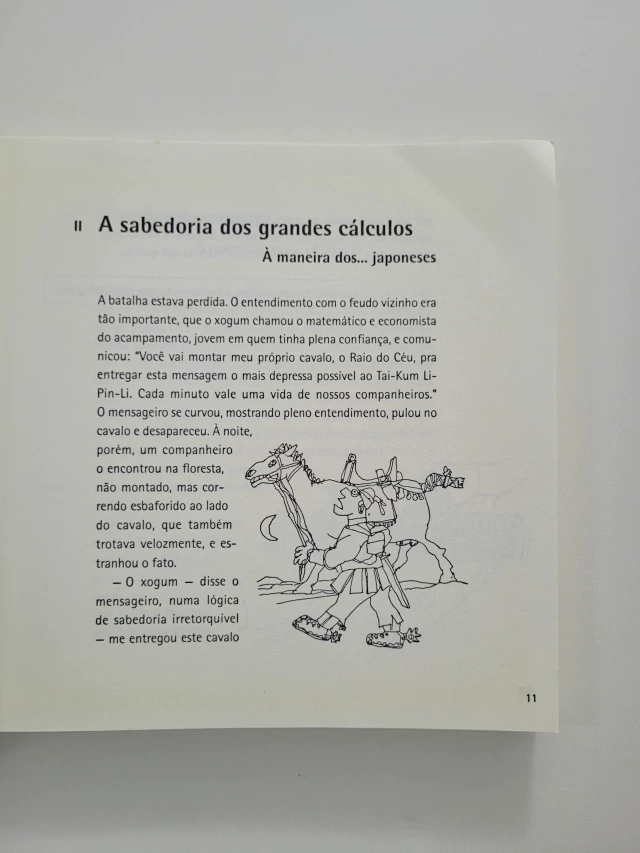 II A sabedoria dos grandes cálculos

À maneira dos... japoneses

A batalha estava perdida. O entendimento com o feudo vizinho era tão importante, que o xogum chamou o matemático e economista do acampamento, jovem em quem tinha plena confiança, e comunicou: "Você vai montar meu próprio cavalo, o Raio do Céu, pra entregar esta mensagem o mais depressa possível ao Tai-Kum Li-Pin-Li. Cada minuto vale uma vida de nossos companheiros." O mensageiro se curvou, mostrando pleno entendimento, pulou no cavalo e desapareceu. À noite, porém, um companheiro o encontrou na floresta, não montado, mas correndo esbaforido ao lado do cavalo, que também trotava velozmente, e estranhou o fato.

— O xogum — disse o mensageiro, numa lógica de sabedoria irretorquível — me entregou este cavalo

11